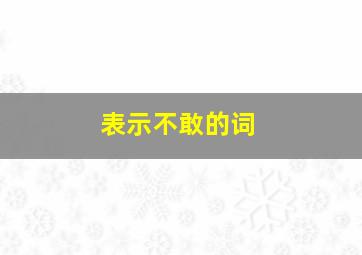 表示不敢的词